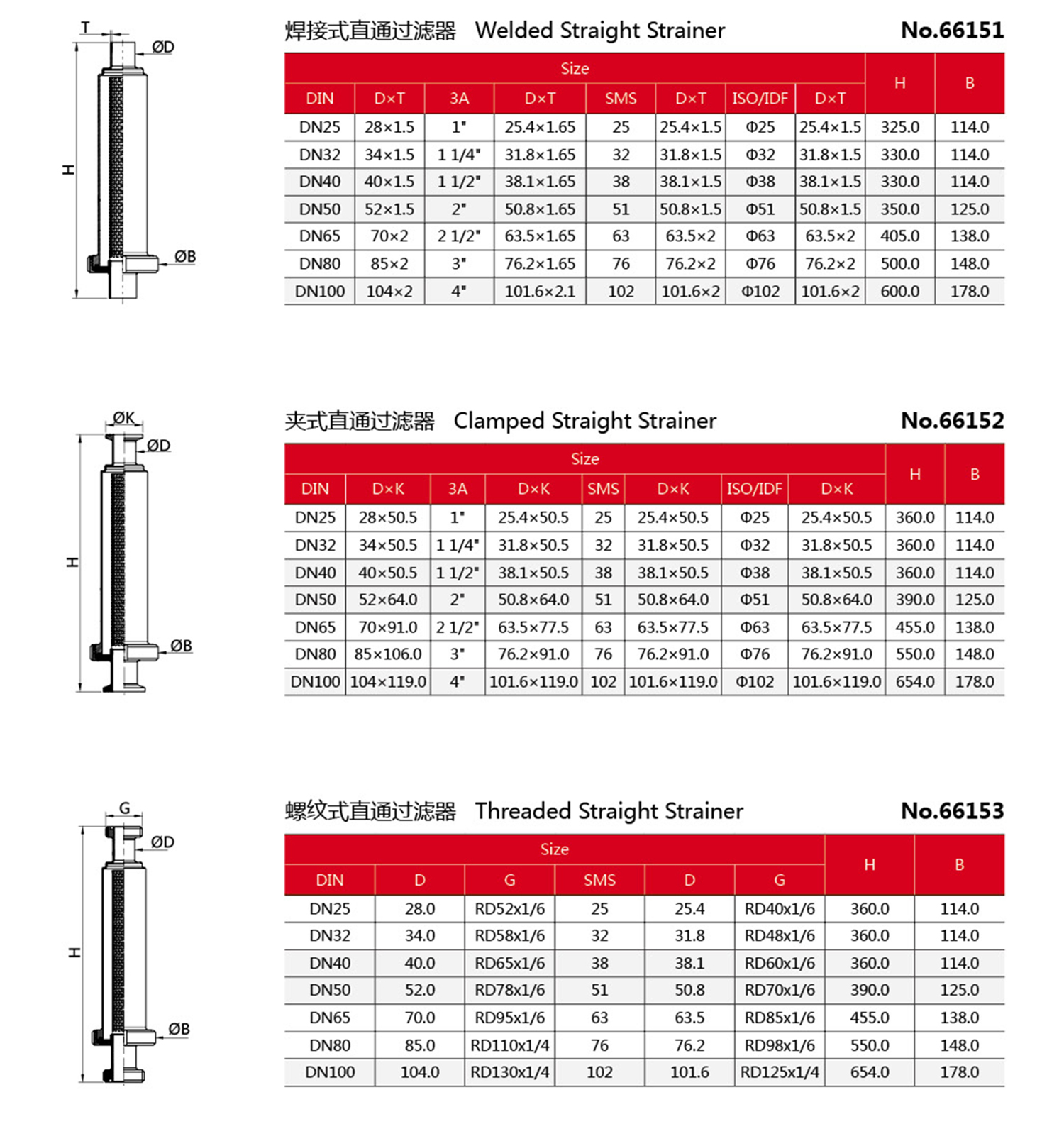 T
ØD
H
ØB

焊接式直通过滤器 Welded Straight Strainer No.66151

| Size | | | | | | | | H | B |
|---|---|---|---|---|---|---|---|---|---|
| DIN | D×T | 3A | D×T | SMS | D×T | ISO/IDF | D×T | | |
| DN25 | 28×1.5 | 1" | 25.4×1.65 | 25 | 25.4×1.5 | Φ25 | 25.4×1.5 | 325.0 | 114.0 |
| DN32 | 34×1.5 | 1 1/4" | 31.8×1.65 | 32 | 31.8×1.5 | Φ32 | 31.8×1.5 | 330.0 | 114.0 |
| DN40 | 40×1.5 | 1 1/2" | 38.1×1.65 | 38 | 38.1×1.5 | Φ38 | 38.1×1.5 | 330.0 | 114.0 |
| DN50 | 52×1.5 | 2" | 50.8×1.65 | 51 | 50.8×1.5 | Φ51 | 50.8×1.5 | 350.0 | 125.0 |
| DN65 | 70×2 | 2 1/2" | 63.5×1.65 | 63 | 63.5×2 | Φ63 | 63.5×2 | 405.0 | 138.0 |
| DN80 | 85×2 | 3" | 76.2×1.65 | 76 | 76.2×2 | Φ76 | 76.2×2 | 500.0 | 148.0 |
| DN100 | 104×2 | 4" | 101.6×2.1 | 102 | 101.6×2 | Φ102 | 101.6×2 | 600.0 | 178.0 |

ØK
ØD
H
ØB

夹式直通过滤器 Clamped Straight Strainer No.66152

| Size | | | | | | | | H | B |
|---|---|---|---|---|---|---|---|---|---|
| DIN | D×K | 3A | D×K | SMS | D×K | ISO/IDF | D×K | | |
| DN25 | 28×50.5 | 1" | 25.4×50.5 | 25 | 25.4×50.5 | Φ25 | 25.4×50.5 | 360.0 | 114.0 |
| DN32 | 34×50.5 | 1 1/4" | 31.8×50.5 | 32 | 31.8×50.5 | Φ32 | 31.8×50.5 | 360.0 | 114.0 |
| DN40 | 40×50.5 | 1 1/2" | 38.1×50.5 | 38 | 38.1×50.5 | Φ38 | 38.1×50.5 | 360.0 | 114.0 |
| DN50 | 52×64.0 | 2" | 50.8×64.0 | 51 | 50.8×64.0 | Φ51 | 50.8×64.0 | 390.0 | 125.0 |
| DN65 | 70×91.0 | 2 1/2" | 63.5×77.5 | 63 | 63.5×77.5 | Φ63 | 63.5×77.5 | 455.0 | 138.0 |
| DN80 | 85×106.0 | 3" | 76.2×91.0 | 76 | 76.2×91.0 | Φ76 | 76.2×91.0 | 550.0 | 148.0 |
| DN100 | 104×119.0 | 4" | 101.6×119.0 | 102 | 101.6×119.0 | Φ102 | 101.6×119.0 | 654.0 | 178.0 |

G
ØD
H
ØB

螺纹式直通过滤器 Threaded Straight Strainer No.66153

| Size | | | | | | H | B |
|---|---|---|---|---|---|---|---|
| DIN | D | G | SMS | D | G | | |
| DN25 | 28.0 | RD52x1/6 | 25 | 25.4 | RD40x1/6 | 360.0 | 114.0 |
| DN32 | 34.0 | RD58x1/6 | 32 | 31.8 | RD48x1/6 | 360.0 | 114.0 |
| DN40 | 40.0 | RD65x1/6 | 38 | 38.1 | RD60x1/6 | 360.0 | 114.0 |
| DN50 | 52.0 | RD78x1/6 | 51 | 50.8 | RD70x1/6 | 390.0 | 125.0 |
| DN65 | 70.0 | RD95x1/6 | 63 | 63.5 | RD85x1/6 | 455.0 | 138.0 |
| DN80 | 85.0 | RD110x1/4 | 76 | 76.2 | RD98x1/6 | 550.0 | 148.0 |
| DN100 | 104.0 | RD130x1/4 | 102 | 101.6 | RD125x1/4 | 654.0 | 178.0 |